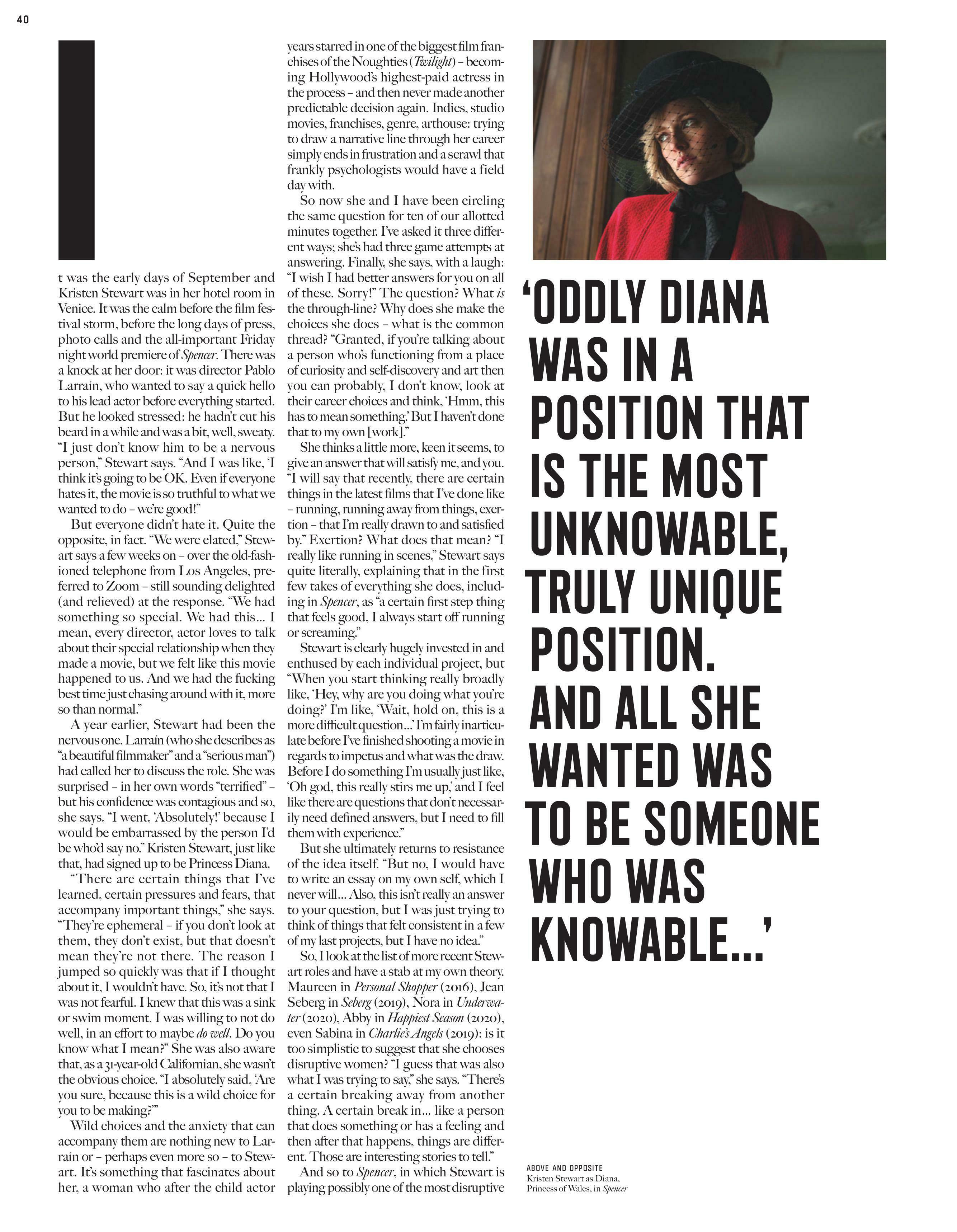 40

It was the early days of September and Kristen Stewart was in her hotel room in Venice. It was the calm before the film festival storm, before the long days of press, photo calls and the all-important Friday night world premiere of Spencer. There was a knock at her door: it was director Pablo Larraín, who wanted to say a quick hello to his lead actor before everything started. But he looked stressed: he hadn't cut his beard in a while and was a bit, well, sweaty. "I just don't know him to be a nervous person," Stewart says. "And I was like, 'I think it's going to be OK. Even if everyone hates it, the movie is so truthful to what we wanted to do – we're good!"

But everyone didn't hate it. Quite the opposite, in fact. "We were elated," Stewart says a few weeks on – over the old-fashioned telephone from Los Angeles, preferred to Zoom – still sounding delighted (and relieved) at the response. "We had something so special. We had this... I mean, every director, actor loves to talk about their special relationship when they made a movie, but we felt like this movie happened to us. And we had the fucking best time just chasing around with it, more so than normal."

A year earlier, Stewart had been the nervous one. Larraín (who she describes as "a beautiful filmmaker" and a "serious man") had called her to discuss the role. She was surprised – in her own words "terrified" – but his confidence was contagious and so, she says, "I went, 'Absolutely!' because I would be embarrassed by the person I'd be who'd say no." Kristen Stewart, just like that, had signed up to be Princess Diana.

"There are certain things that I've learned, certain pressures and fears, that accompany important things," she says. "They're ephemeral – if you don't look at them, they don't exist, but that doesn't mean they're not there. The reason I jumped so quickly was that if I thought about it, I wouldn't have. So, it's not that I was not fearful. I knew that this was a sink or swim moment. I was willing to not do well, in an effort to maybe do well. Do you know what I mean?" She was also aware that, as a 31-year-old Californian, she wasn't the obvious choice. "I absolutely said, 'Are you sure, because this is a wild choice for you to be making?'"

Wild choices and the anxiety that can accompany them are nothing new to Larraín or – perhaps even more so – to Stewart. It's something that fascinates about her, a woman who after the child actor years starred in one of the biggest film franchises of the Noughties (Twilight) – becoming Hollywood's highest-paid actress in the process – and then never made another predictable decision again. Indies, studio movies, franchises, genre, arthouse: trying to draw a narrative line through her career simply ends in frustration and a scrawl that frankly psychologists would have a field day with.

So now she and I have been circling the same question for ten of our allotted minutes together. I've asked it three different ways; she's had three game attempts at answering. Finally, she says, with a laugh: "I wish I had better answers for you on all of these. Sorry!" The question? What is the through-line? Why does she make the choices she does – what is the common thread? "Granted, if you're talking about a person who's functioning from a place of curiosity and self-discovery and art then you can probably, I don't know, look at their career choices and think, 'Hmm, this has to mean something.' But I haven't done that to my own [work]."

She thinks a little more, keen it seems, to give an answer that will satisfy me, and you. "I will say that recently, there are certain things in the latest films that I've done like – running, running away from things, exertion – that I'm really drawn to and satisfied by." Exertion? What does that mean? "I really like running in scenes," Stewart says quite literally, explaining that in the first few takes of everything she does, including in Spencer, as "a certain first step thing that feels good, I always start off running or screaming."

Stewart is clearly hugely invested in and enthused by each individual project, but "When you start thinking really broadly like, 'Hey, why are you doing what you're doing?' I'm like, 'Wait, hold on, this is a more difficult question...' I'm fairly inarticulate before I've finished shooting a movie in regards to impetus and what was the draw. Before I do something I'm usually just like, 'Oh god, this really stirs me up,' and I feel like there are questions that don't necessarily need defined answers, but I need to fill them with experience."

But she ultimately returns to resistance of the idea itself. "But no, I would have to write an essay on my own self, which I never will... Also, this isn't really an answer to your question, but I was just trying to think of things that felt consistent in a few of my last projects, but I have no idea."

So, I look at the list of more recent Stewart roles and have a stab at my own theory. Maureen in Personal Shopper (2016), Jean Seberg in Seberg (2019), Nora in Underwater (2020), Abby in Happiest Season (2020), even Sabina in Charlie's Angels (2019): is it too simplistic to suggest that she chooses disruptive women? "I guess that was also what I was trying to say," she says. "There's a certain breaking away from another thing. A certain break in... like a person that does something or has a feeling and then after that happens, things are different. Those are interesting stories to tell."

And so to Spencer, in which Stewart is playing possibly one of the most disruptive

'ODDLY DIANA WAS IN A POSITION THAT IS THE MOST UNKNOWABLE, TRULY UNIQUE POSITION. AND ALL SHE WANTED WAS TO BE SOMEONE WHO WAS KNOWABLE...'

ABOVE AND OPPOSITE
Kristen Stewart as Diana, Princess of Wales, in Spencer